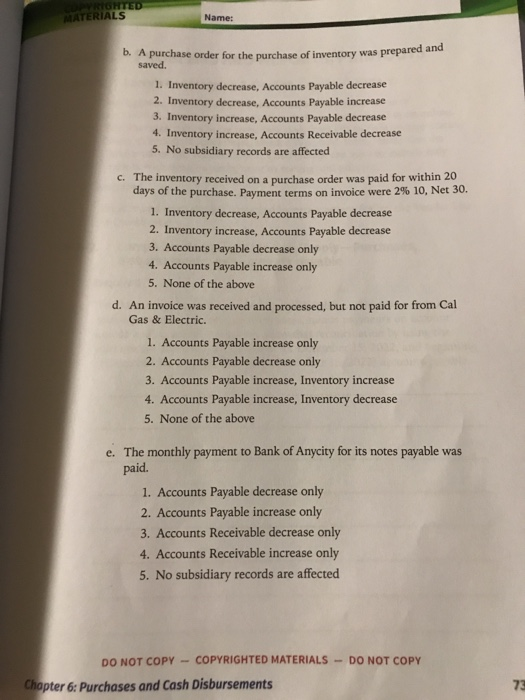 COPYRIGHTED MATERIALS

Name:

b. A purchase order for the purchase of inventory was prepared and saved.

1. Inventory decrease, Accounts Payable decrease
2. Inventory decrease, Accounts Payable increase
3. Inventory increase, Accounts Payable decrease
4. Inventory increase, Accounts Receivable decrease
5. No subsidiary records are affected

c. The inventory received on a purchase order was paid for within 20 days of the purchase. Payment terms on invoice were 2% 10, Net 30.

1. Inventory decrease, Accounts Payable decrease
2. Inventory increase, Accounts Payable decrease
3. Accounts Payable decrease only
4. Accounts Payable increase only
5. None of the above

d. An invoice was received and processed, but not paid for from Cal Gas & Electric.

1. Accounts Payable increase only
2. Accounts Payable decrease only
3. Accounts Payable increase, Inventory increase
4. Accounts Payable increase, Inventory decrease
5. None of the above

e. The monthly payment to Bank of Anycity for its notes payable was paid.

1. Accounts Payable decrease only
2. Accounts Payable increase only
3. Accounts Receivable decrease only
4. Accounts Receivable increase only
5. No subsidiary records are affected

DO NOT COPY — COPYRIGHTED MATERIALS — DO NOT COPY

Chapter 6: Purchases and Cash Disbursements

73